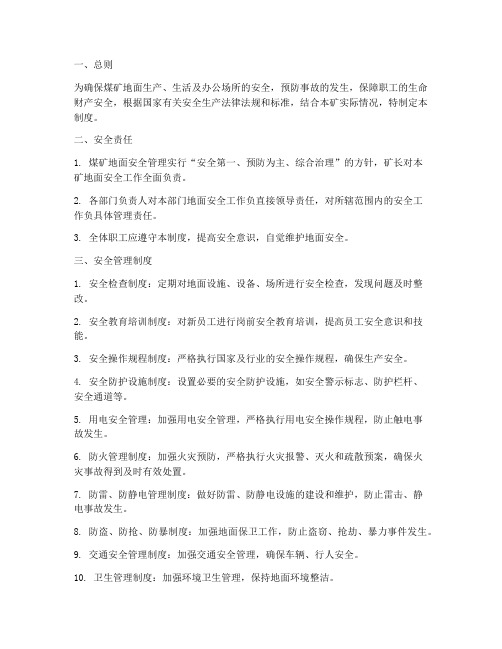 一、总则

为确保煤矿地面生产、生活及办公场所的安全，预防事故的发生，保障职工的生命财产安全，根据国家有关安全生产法律法规和标准，结合本矿实际情况，特制定本制度。

二、安全责任

1. 煤矿地面安全管理实行“安全第一、预防为主、综合治理”的方针，矿长对本矿地面安全工作全面负责。

2. 各部门负责人对本部门地面安全工作负直接领导责任，对所辖范围内的安全工作负具体管理责任。

3. 全体职工应遵守本制度，提高安全意识，自觉维护地面安全。

三、安全管理制度

1. 安全检查制度：定期对地面设施、设备、场所进行安全检查，发现问题及时整改。

2. 安全教育培训制度：对新员工进行岗前安全教育培训，提高员工安全意识和技能。

3. 安全操作规程制度：严格执行国家及行业的安全操作规程，确保生产安全。

4. 安全防护设施制度：设置必要的安全防护设施，如安全警示标志、防护栏杆、安全通道等。

5. 用电安全管理：加强用电安全管理，严格执行用电安全操作规程，防止触电事故发生。

6. 防火管理制度：加强火灾预防，严格执行火灾报警、灭火和疏散预案，确保火灾事故得到及时有效处置。

7. 防雷、防静电管理制度：做好防雷、防静电设施的建设和维护，防止雷击、静电事故发生。

8. 防盗、防抢、防暴制度：加强地面保卫工作，防止盗窃、抢劫、暴力事件发生。

9. 交通安全管理制度：加强交通安全管理，确保车辆、行人安全。

10. 卫生管理制度：加强环境卫生管理，保持地面环境整洁。